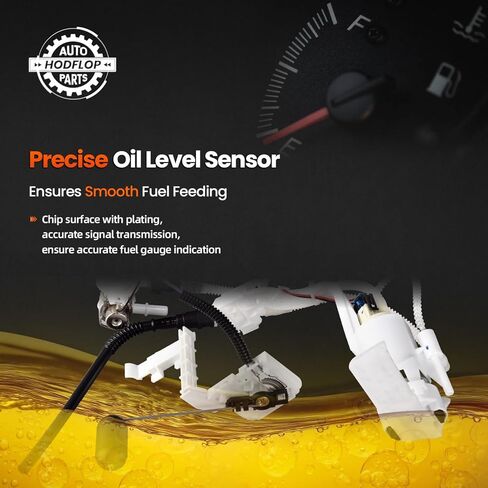 AUTO
HODFLOP
PARTS

F
E

Precise Oil Level Sensor

Ensures Smooth Fuel Feeding

Chip surface with plating, accurate signal transmission, ensure accurate fuel gauge indication